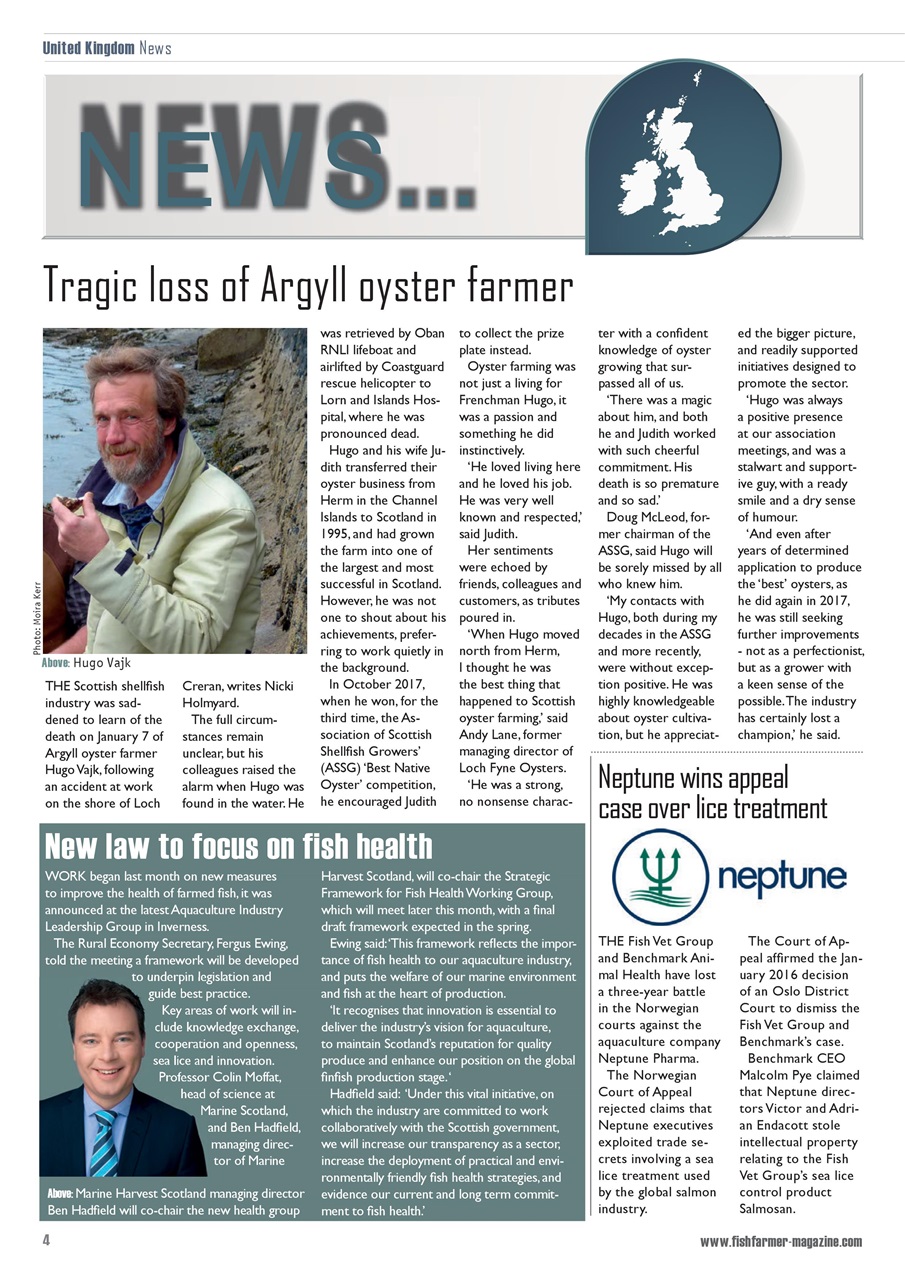 United Kingdom News

NEWS...

Tragic loss of Argyll oyster farmer

Photo: Moira Kerr

Above: Hugo Vajk

THE Scottish shellfish industry was saddened to learn of the death on January 7 of Argyll oyster farmer Hugo Vajk, following an accident at work on the shore of Loch Creran, writes Nicki Holmyard.

The full circumstances remain unclear, but his colleagues raised the alarm when Hugo was found in the water. He was retrieved by Oban RNLI lifeboat and airlifted by Coastguard rescue helicopter to Lorn and Islands Hospital, where he was pronounced dead.

Hugo and his wife Judith transferred their oyster business from Herm in the Channel Islands to Scotland in 1995, and had grown the farm into one of the largest and most successful in Scotland. However, he was not one to shout about his achievements, preferring to work quietly in the background.

In October 2017, when he won, for the third time, the Association of Scottish Shellfish Growers' (ASSG) 'Best Native Oyster' competition, he encouraged Judith to collect the prize plate instead.

Oyster farming was not just a living for Frenchman Hugo, it was a passion and something he did instinctively.

'He loved living here and he loved his job. He was very well known and respected,' said Judith.

Her sentiments were echoed by friends, colleagues and customers, as tributes poured in.

'When Hugo moved north from Herm, I thought he was the best thing that happened to Scottish oyster farming,' said Andy Lane, former managing director of Loch Fyne Oysters.

'He was a strong, no nonsense character with a confident knowledge of oyster growing that surpassed all of us.

'There was a magic about him, and both he and Judith worked with such cheerful commitment. His death is so premature and so sad.'

Doug McLeod, former chairman of the ASSG, said Hugo will be sorely missed by all who knew him.

'My contacts with Hugo, both during my decades in the ASSG and more recently, were without exception positive. He was highly knowledgeable about oyster cultivation, but he appreciated the bigger picture, and readily supported initiatives designed to promote the sector.

'Hugo was always a positive presence at our association meetings, and was a stalwart and supportive guy, with a ready smile and a dry sense of humour.

'And even after years of determined application to produce the 'best' oysters, as he did again in 2017, he was still seeking further improvements - not as a perfectionist, but as a grower with a keen sense of the possible. The industry has certainly lost a champion,' he said.

New law to focus on fish health

WORK began last month on new measures to improve the health of farmed fish, it was announced at the latest Aquaculture Industry Leadership Group in Inverness.

The Rural Economy Secretary, Fergus Ewing, told the meeting a framework will be developed to underpin legislation and guide best practice.

Key areas of work will include knowledge exchange, cooperation and openness, sea lice and innovation.

Professor Colin Moffat, head of science at Marine Scotland, and Ben Hadfield, managing director of Marine Harvest Scotland, will co-chair the Strategic Framework for Fish Health Working Group, which will meet later this month, with a final draft framework expected in the spring.

Ewing said: 'This framework reflects the importance of fish health to our aquaculture industry, and puts the welfare of our marine environment and fish at the heart of production.

'It recognises that innovation is essential to deliver the industry's vision for aquaculture, to maintain Scotland's reputation for quality produce and enhance our position on the global finfish production stage.'

Hadfield said: 'Under this vital initiative, on which the industry are committed to work collaboratively with the Scottish government, we will increase our transparency as a sector, increase the deployment of practical and environmentally friendly fish health strategies, and evidence our current and long term commitment to fish health.'

Above: Marine Harvest Scotland managing director Ben Hadfield will co-chair the new health group

Neptune wins appeal case over lice treatment

neptune

THE Fish Vet Group and Benchmark Animal Health have lost a three-year battle in the Norwegian courts against the aquaculture company Neptune Pharma.

The Norwegian Court of Appeal rejected claims that Neptune executives exploited trade secrets involving a sea lice treatment used by the global salmon industry.

The Court of Appeal affirmed the January 2016 decision of an Oslo District Court to dismiss the Fish Vet Group and Benchmark's case.

Benchmark CEO Malcolm Pye claimed that Neptune directors Victor and Adrian Endacott stole intellectual property relating to the Fish Vet Group's sea lice control product Salmosan.

4

www.fishfarmer-magazine.com